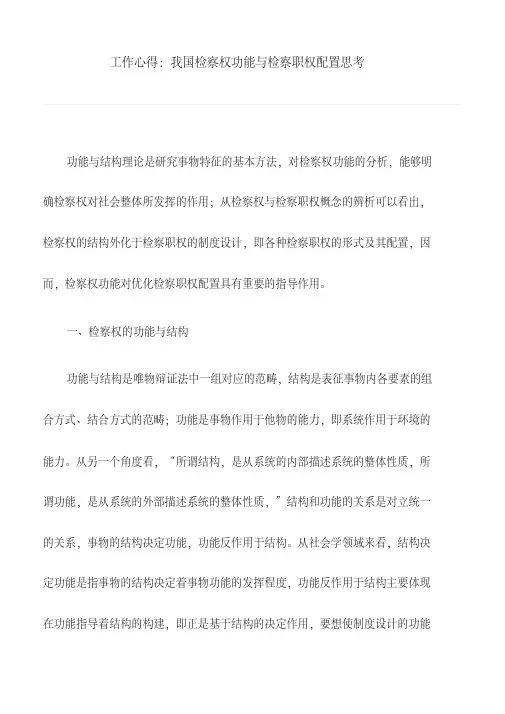 工作心得：我国检察权功能与检察职权配置思考

功能与结构理论是研究事物特征的基本方法，对检察权功能的分析，能够明确检察权对社会整体所发挥的作用；从检察权与检察职权概念的辨析可以看出，检察权的结构外化于检察职权的制度设计，即各种检察职权的形式及其配置，因而，检察权功能对优化检察职权配置具有重要的指导作用。

一、检察权的功能与结构

功能与结构是唯物辩证法中一组对应的范畴，结构是表征事物内各要素的组合方式、结合方式的范畴；功能是事物作用于他物的能力，即系统作用于环境的能力。从另一个角度看，“所谓结构，是从系统的内部描述系统的整体性质，所谓功能，是从系统的外部描述系统的整体性质，”结构和功能的关系是对立统一的关系，事物的结构决定功能，功能反作用于结构。从社会学领域来看，结构决定功能是指事物的结构决定着事物功能的发挥程度，功能反作用于结构主要体现在功能指导着结构的构建，即正是基于结构的决定作用，要想使制度设计的功能